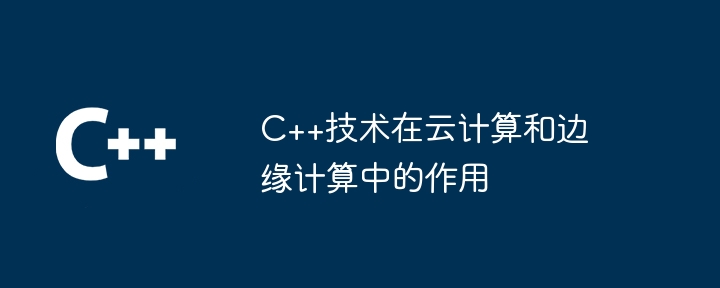 C++

C++技术在云计算和边缘计算中的作用